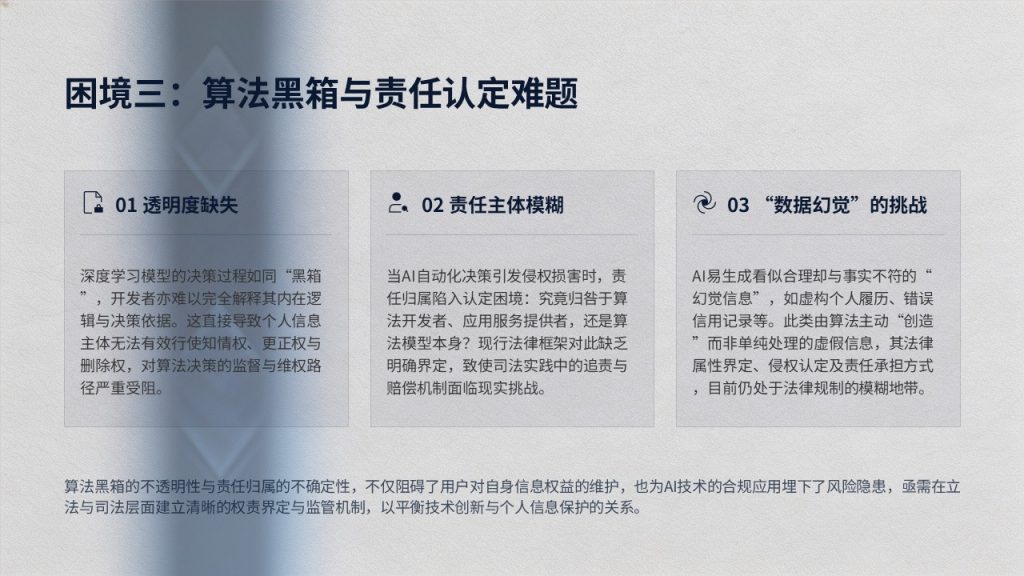 困境三：算法黑箱与责任认定难题

01 透明度缺失

深度学习模型的决策过程如同“黑箱”，开发者亦难以完全解释其内在逻辑与决策依据。这直接导致个人信息主体无法有效行使知情权、更正权与删除权，对算法决策的监督与维权路径严重受阻。

02 责任主体模糊

当AI自动化决策引发侵权损害时，责任归属陷入认定困境：究竟归咎于算法开发者、应用服务提供者，还是算法模型本身？现行法律框架对此缺乏明确界定，致使司法实践中的追责与赔偿机制面临现实挑战。

03 “数据幻觉”的挑战

AI易生成看似合理却与事实不符的“幻觉信息”，如虚构个人履历、错误信用记录等。此类由算法主动“创造”而非单纯处理的虚假信息，其法律属性界定、侵权认定及责任承担方式，目前仍处于法律规制的模糊地带。

算法黑箱的不透明性与责任归属的不确定性，不仅阻碍了用户对自身信息权益的维护，也为AI技术的合规应用埋下了风险隐患，亟需在立法与司法层面建立清晰的权责界定与监管机制，以平衡技术创新与个人信息保护的关系。